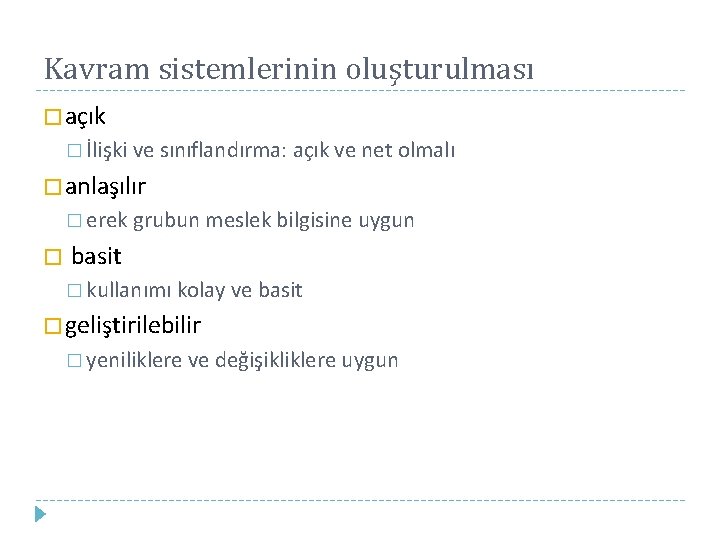 Kavram sistemlerinin oluşturulması

açık

İlişki ve sınıflandırma: açık ve net olmalı

anlaşılır

erek grubun meslek bilgisine uygun

basit

kullanımı kolay ve basit

geliştirilebilir

yeniliklere ve değişikliklere uygun